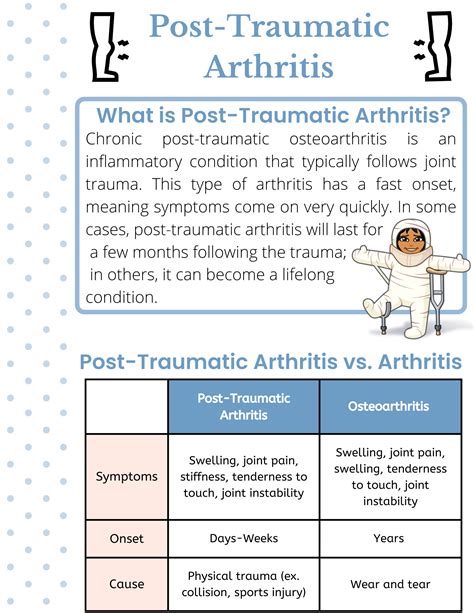 Post-Traumatic Arthritis

What is Post-Traumatic Arthritis?
Chronic post-traumatic osteoarthritis is an inflammatory condition that typically follows joint trauma. This type of arthritis has a fast onset, meaning symptoms come on very quickly. In some cases, post-traumatic arthritis will last for a few months following the trauma; in others, it can become a lifelong condition.

Post-Traumatic Arthritis vs. Arthritis

| | Post-Traumatic Arthritis | Osteoarthritis |
|---|---|---|
| Symptoms | Swelling, joint pain, stiffness, tenderness to touch, joint instability | Swelling, joint pain, swelling, tenderness to touch, joint instability |
| Onset | Days-Weeks | Years |
| Cause | Physical trauma (ex. collision, sports injury) | Wear and tear |